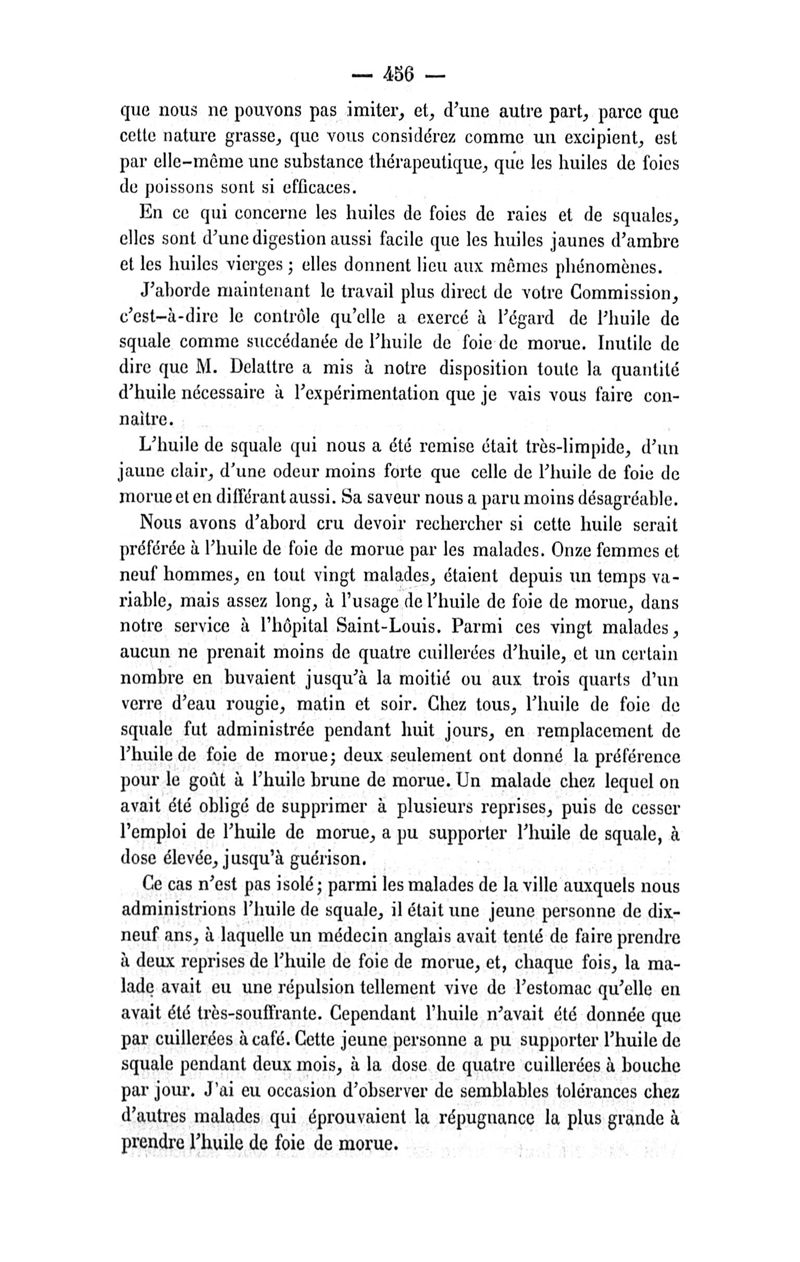 — 456 —

que nous ne pouvons pas imiter, et, d'une autre part, parce que cette nature grasse, que vous considérez comme un excipient, est par elle-même une substance thérapeutique, que les huiles de foies de poissons sont si efficaces.

En ce qui concerne les huiles de foies de raies et de squales, elles sont d'une digestion aussi facile que les huiles jaunes d'ambre et les huiles vierges ; elles donnent lieu aux mêmes phénomènes.

J'aborde maintenant le travail plus direct de votre Commission, c'est-à-dire le contrôle qu'elle a exercé à l'égard de l'huile de squale comme succédanée de l'huile de foie de morue. Inutile de dire que M. Delattre a mis à notre disposition toute la quantité d'huile nécessaire à l'expérimentation que je vais vous faire connaître.

L'huile de squale qui nous a été remise était très-limpide, d'un jaune clair, d'une odeur moins forte que celle de l'huile de foie de morue et en différant aussi. Sa saveur nous a paru moins désagréable.

Nous avons d'abord cru devoir rechercher si cette huile serait préférée à l'huile de foie de morue par les malades. Onze femmes et neuf hommes, en tout vingt malades, étaient depuis un temps variable, mais assez long, à l'usage de l'huile de foie de morue, dans notre service à l'hôpital Saint-Louis. Parmi ces vingt malades, aucun ne prenait moins de quatre cuillerées d'huile, et un certain nombre en buvaient jusqu'à la moitié ou aux trois quarts d'un verre d'eau rougie, matin et soir. Chez tous, l'huile de foie de squale fut administrée pendant huit jours, en remplacement de l'huile de foie de morue; deux seulement ont donné la préférence pour le goût à l'huile brune de morue. Un malade chez lequel on avait été obligé de supprimer à plusieurs reprises, puis de cesser l'emploi de l'huile de morue, a pu supporter l'huile de squale, à dose élevée, jusqu'à guérison.

Ce cas n'est pas isolé; parmi les malades de la ville auxquels nous administrions l'huile de squale, il était une jeune personne de dix-neuf ans, à laquelle un médecin anglais avait tenté de faire prendre à deux reprises de l'huile de foie de morue, et, chaque fois, la malade avait eu une répulsion tellement vive de l'estomac qu'elle en avait été très-souffrante. Cependant l'huile n'avait été donnée que par cuillerées à café. Cette jeune personne a pu supporter l'huile de squale pendant deux mois, à la dose de quatre cuillerées à bouche par jour. J'ai eu occasion d'observer de semblables tolérances chez d'autres malades qui éprouvaient la répugnance la plus grande à prendre l'huile de foie de morue.